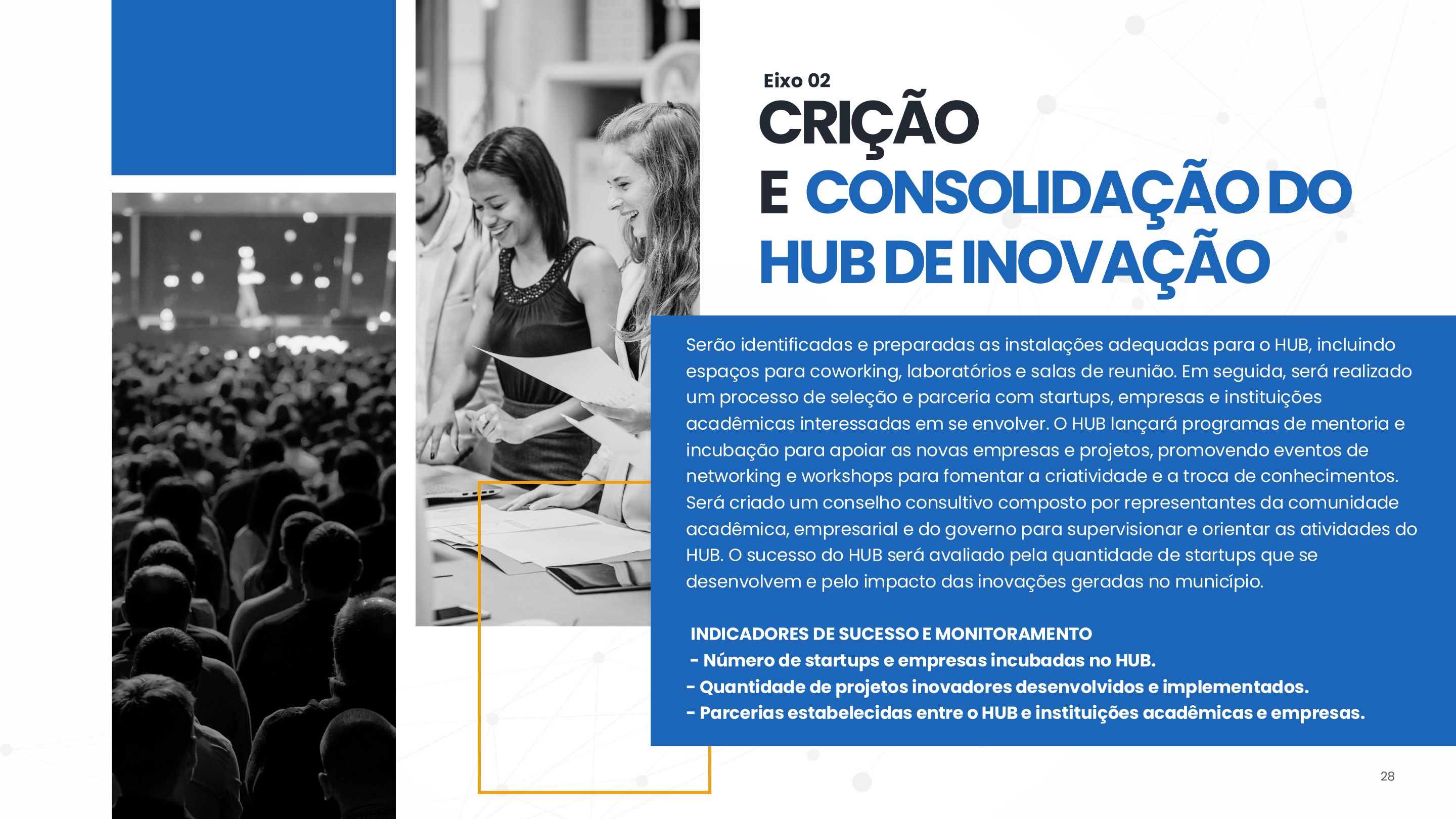 Eixo 02

CRIÇÃO
E CONSOLIDAÇÃO DO
HUB DE INOVAÇÃO

Serão identificadas e preparadas as instalações adequadas para o HUB, incluindo espaços para coworking, laboratórios e salas de reunião. Em seguida, será realizado um processo de seleção e parceria com startups, empresas e instituições acadêmicas interessadas em se envolver. O HUB lançará programas de mentoria e incubação para apoiar as novas empresas e projetos, promovendo eventos de networking e workshops para fomentar a criatividade e a troca de conhecimentos. Será criado um conselho consultivo composto por representantes da comunidade acadêmica, empresarial e do governo para supervisionar e orientar as atividades do HUB. O sucesso do HUB será avaliado pela quantidade de startups que se desenvolvem e pelo impacto das inovações geradas no município.

INDICADORES DE SUCESSO E MONITORAMENTO
- Número de startups e empresas incubadas no HUB.
- Quantidade de projetos inovadores desenvolvidos e implementados.
- Parcerias estabelecidas entre o HUB e instituições acadêmicas e empresas.

28